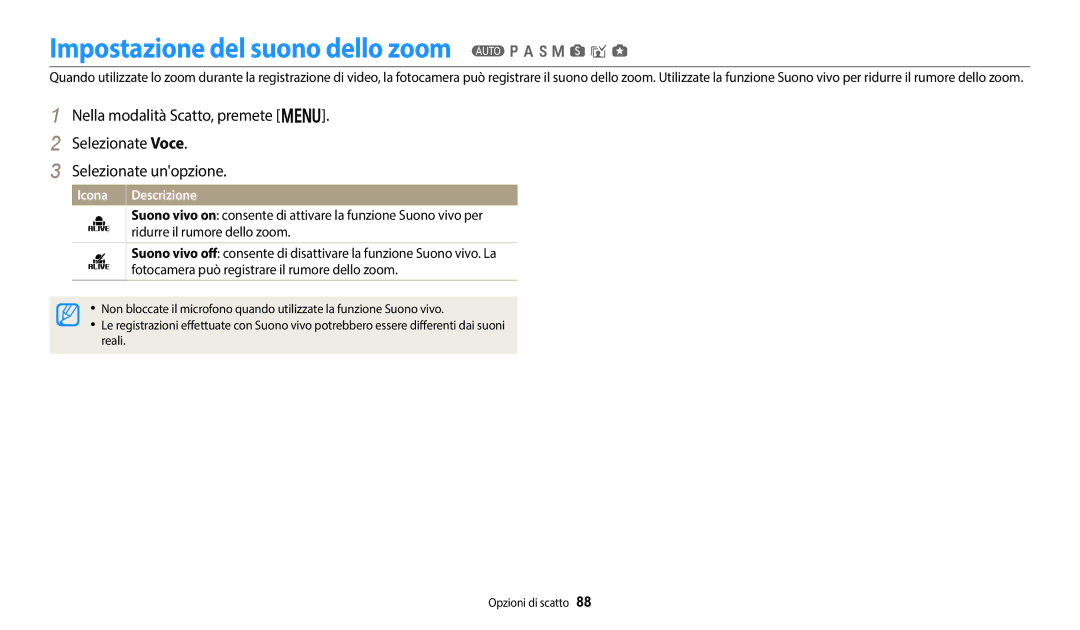 Impostazione del suono dello zoom AUTO P A S M

Quando utilizzate lo zoom durante la registrazione di video, la fotocamera può registrare il suono dello zoom. Utilizzate la funzione Suono vivo per ridurre il rumore dello zoom.

1 Nella modalità Scatto, premete [MENU].

2 Selezionate Voce.

3 Selezionate un'opzione.

| Icona | Descrizione |
|---|---|
| ALIVE | Suono vivo on: consente di attivare la funzione Suono vivo per ridurre il rumore dello zoom. |
| ALIVE | Suono vivo off: consente di disattivare la funzione Suono vivo. La fotocamera può registrare il rumore dello zoom. |

• Non bloccate il microfono quando utilizzate la funzione Suono vivo.
• Le registrazioni effettuate con Suono vivo potrebbero essere differenti dai suoni reali.

Opzioni di scatto 88